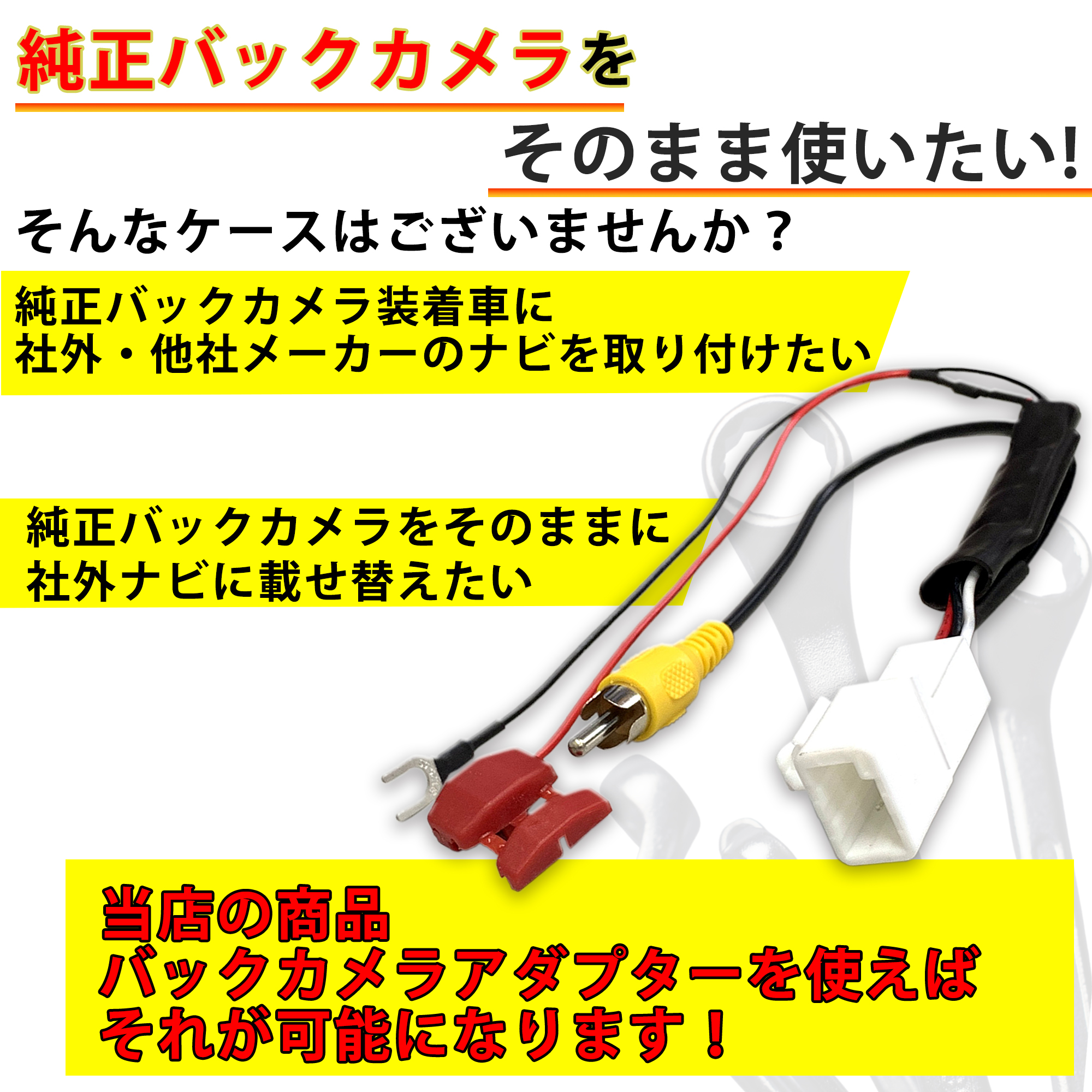 純正バックカメラを

そのまま使いたい!

そんなケースはございませんか？

純正バックカメラ装着車に
社外・他社メーカーのナビを取り付けたい

純正バックカメラをそのままに
社外ナビに載せ替えたい

当店の商品
バックカメラアダプターを使えば
それが可能になります！